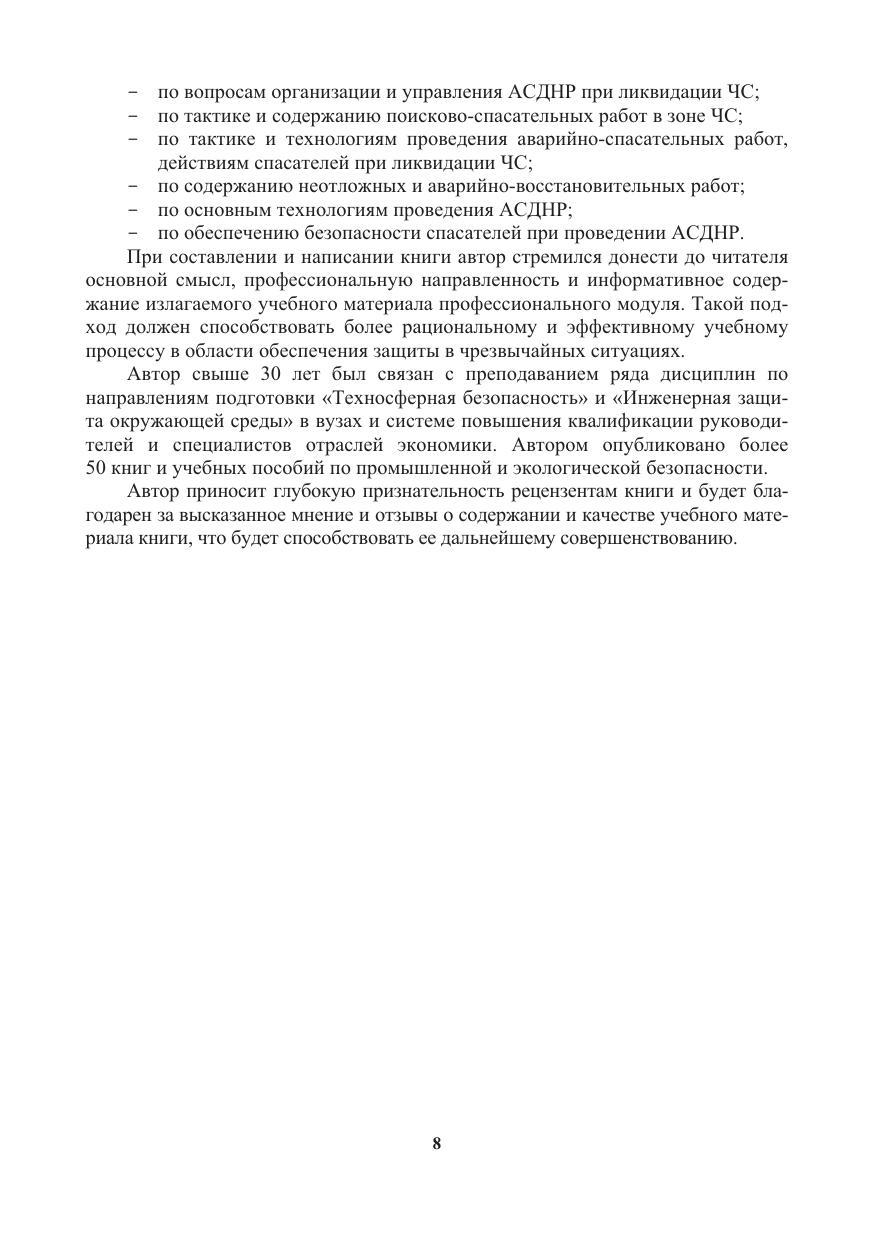 – по вопросам организации и управления АСДНР при ликвидации ЧС;
– по тактике и содержанию поисково-спасательных работ в зоне ЧС;
– по тактике и технологиям проведения аварийно-спасательных работ, действиям спасателей при ликвидации ЧС;
– по содержанию неотложных и аварийно-восстановительных работ;
– по основным технологиям проведения АСДНР;
– по обеспечению безопасности спасателей при проведении АСДНР.

При составлении и написании книги автор стремился донести до читателя основной смысл, профессиональную направленность и информативное содержание излагаемого учебного материала профессионального модуля. Такой подход должен способствовать более рациональному и эффективному учебному процессу в области обеспечения защиты в чрезвычайных ситуациях.

Автор свыше 30 лет был связан с преподаванием ряда дисциплин по направлениям подготовки «Техносферная безопасность» и «Инженерная защита окружающей среды» в вузах и системе повышения квалификации руководителей и специалистов отраслей экономики. Автором опубликовано более 50 книг и учебных пособий по промышленной и экологической безопасности.

Автор приносит глубокую признательность рецензентам книги и будет благодарен за высказанное мнение и отзывы о содержании и качестве учебного материала книги, что будет способствовать ее дальнейшему совершенствованию.

8